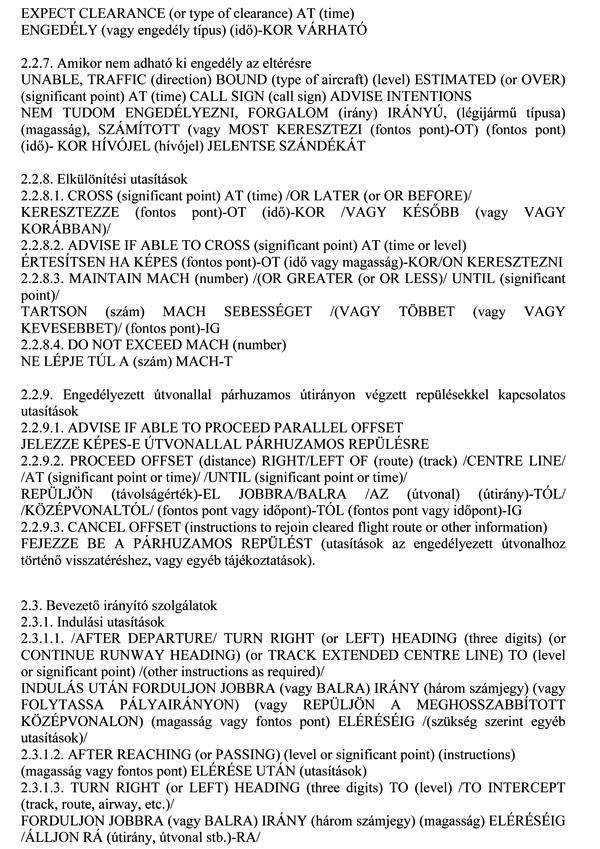 EXPECT CLEARANCE (or type of clearance) AT (time)
ENGEDÉLY (vagy engedély típus) (idő)-KOR VÁRHATÓ

2.2.7. Amikor nem adható ki engedély az eltérésre
UNABLE, TRAFFIC (direction) BOUND (type of aircraft) (level) ESTIMATED (or OVER) (significant point) AT (time) CALL SIGN (call sign) ADVISE INTENTIONS
NEM TUDOM ENGEDÉLYEZNI, FORGALOM (irány) IRÁNYÚ, (légijármű típusa) (magasság), SZÁMÍTOTT (vagy MOST KERESZTEZI (fontos pont)-OT) (fontos pont) (idő)- KOR HÍVÓJEL (hívójel) JELENTSE SZÁNDÉKÁT

2.2.8. Elkülönítési utasítások
2.2.8.1. CROSS (significant point) AT (time) /OR LATER (or OR BEFORE)/
KERESZTEZZE (fontos pont)-OT (idő)-KOR /VAGY KÉSŐBB (vagy VAGY KORÁBBAN)/
2.2.8.2. ADVISE IF ABLE TO CROSS (significant point) AT (time or level)
ÉRTESÍTSEN HA KÉPES (fontos pont)-OT (idő vagy magasság)-KOR/ON KERESZTEZNI
2.2.8.3. MAINTAIN MACH (number) /(OR GREATER (or OR LESS)/ UNTIL (significant point)/
TARTSON (szám) MACH SEBESSÉGET /(VAGY TÖBBET (vagy VAGY KEVESEBBET)/ (fontos pont)-IG
2.2.8.4. DO NOT EXCEED MACH (number)
NE LÉPJE TÚL A (szám) MACH-T

2.2.9. Engedélyezett útvonallal párhuzamos útirányon végzett repülésekkel kapcsolatos utasítások
2.2.9.1. ADVISE IF ABLE TO PROCEED PARALLEL OFFSET
JELEZZE KÉPES-E ÚTVONALLAL PÁRHUZAMOS REPÜLÉSRE
2.2.9.2. PROCEED OFFSET (distance) RIGHT/LEFT OF (route) (track) /CENTRE LINE/ /AT (significant point or time)/ /UNTIL (significant point or time)/
REPÜLJÖN (távolságérték)-EL JOBBRA/BALRA /AZ (útvonal) (útirány)-TÓL/ /KÖZÉPVONALTÓL/ (fontos pont vagy időpont)-TÓL (fontos pont vagy időpont)-IG
2.2.9.3. CANCEL OFFSET (instructions to rejoin cleared flight route or other information)
FEJEZZE BE A PÁRHUZAMOS REPÜLÉST (utasítások az engedélyezett útvonalhoz történő visszatéréshez, vagy egyéb tájékoztatások).

2.3. Bevezető irányító szolgálatok
2.3.1. Indulási utasítások
2.3.1.1. /AFTER DEPARTURE/ TURN RIGHT (or LEFT) HEADING (three digits) (or CONTINUE RUNWAY HEADING) (or TRACK EXTENDED CENTRE LINE) TO (level or significant point) /(other instructions as required)/
INDULÁS UTÁN FORDULJON JOBBRA (vagy BALRA) IRÁNY (három számjegy) (vagy FOLYTASSA PÁLYAIRÁNYON) (vagy REPÜLJÖN A MEGHOSSZABBÍTOTT KÖZÉPVONALON) (magasság vagy fontos pont) ELÉRÉSÉIG /(szükség szerint egyéb utasítások)/
2.3.1.2. AFTER REACHING (or PASSING) (level or significant point) (instructions)
(magasság vagy fontos pont) ELÉRÉSE UTÁN (utasítások)
2.3.1.3. TURN RIGHT (or LEFT) HEADING (three digits) TO (level) /TO INTERCEPT (track, route, airway, etc.)/
FORDULJON JOBBRA (vagy BALRA) IRÁNY (három számjegy) (magasság) ELÉRÉSÉIG /ÁLLJON RÁ (útirány, útvonal stb.)-RA/